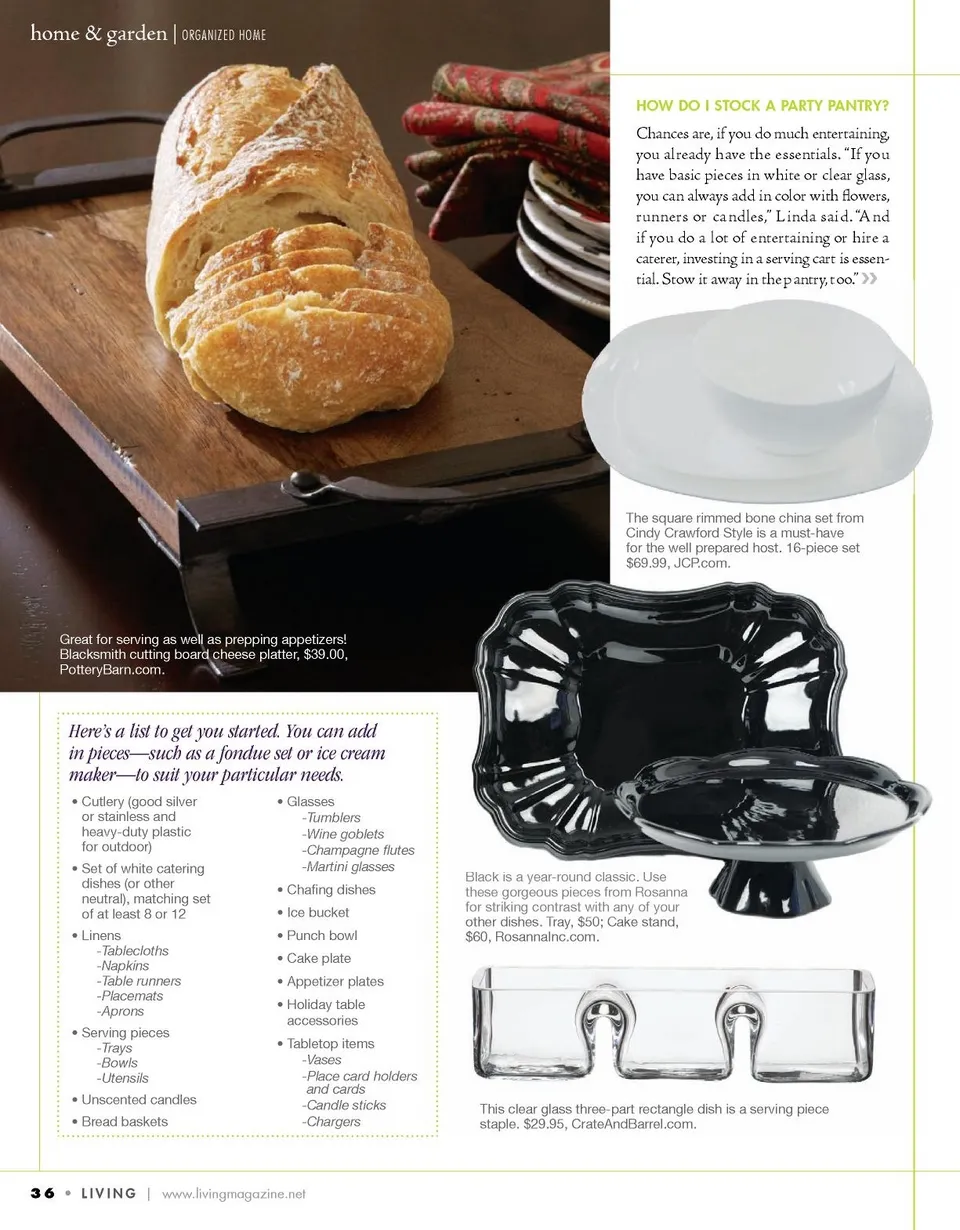 home & garden | ORGANIZED HOME

HOW DO I STOCK A PARTY PANTRY?

Chances are, if you do much entertaining, you already have the essentials. "If you have basic pieces in white or clear glass, you can always add in color with flowers, runners or candles," Linda said. "And if you do a lot of entertaining or hire a caterer, investing in a serving cart is essential. Stow it away in the pantry, too." »

The square rimmed bone china set from Cindy Crawford Style is a must-have for the well prepared host. 16-piece set $69.99, JCP.com.

Great for serving as well as prepping appetizers! Blacksmith cutting board cheese platter, $39.00, PotteryBarn.com.

Here's a list to get you started. You can add in pieces—such as a fondue set or ice cream maker—to suit your particular needs.

• Cutlery (good silver or stainless and heavy-duty plastic for outdoor)
• Set of white catering dishes (or other neutral), matching set of at least 8 or 12
• Linens
-Tablecloths
-Napkins
-Table runners
-Placemats
-Aprons
• Serving pieces
-Trays
-Bowls
-Utensils
• Unscented candles
• Bread baskets

• Glasses
-Tumblers
-Wine goblets
-Champagne flutes
-Martini glasses
• Chafing dishes
• Ice bucket
• Punch bowl
• Cake plate
• Appetizer plates
• Holiday table accessories
• Tabletop items
-Vases
-Place card holders and cards
-Candle sticks
-Chargers

Black is a year-round classic. Use these gorgeous pieces from Rosanna for striking contrast with any of your other dishes. Tray, $50; Cake stand, $60, RosannaInc.com.

This clear glass three-part rectangle dish is a serving piece staple. $29.95, CrateAndBarrel.com.

36 • LIVING | www.livingmagazine.net